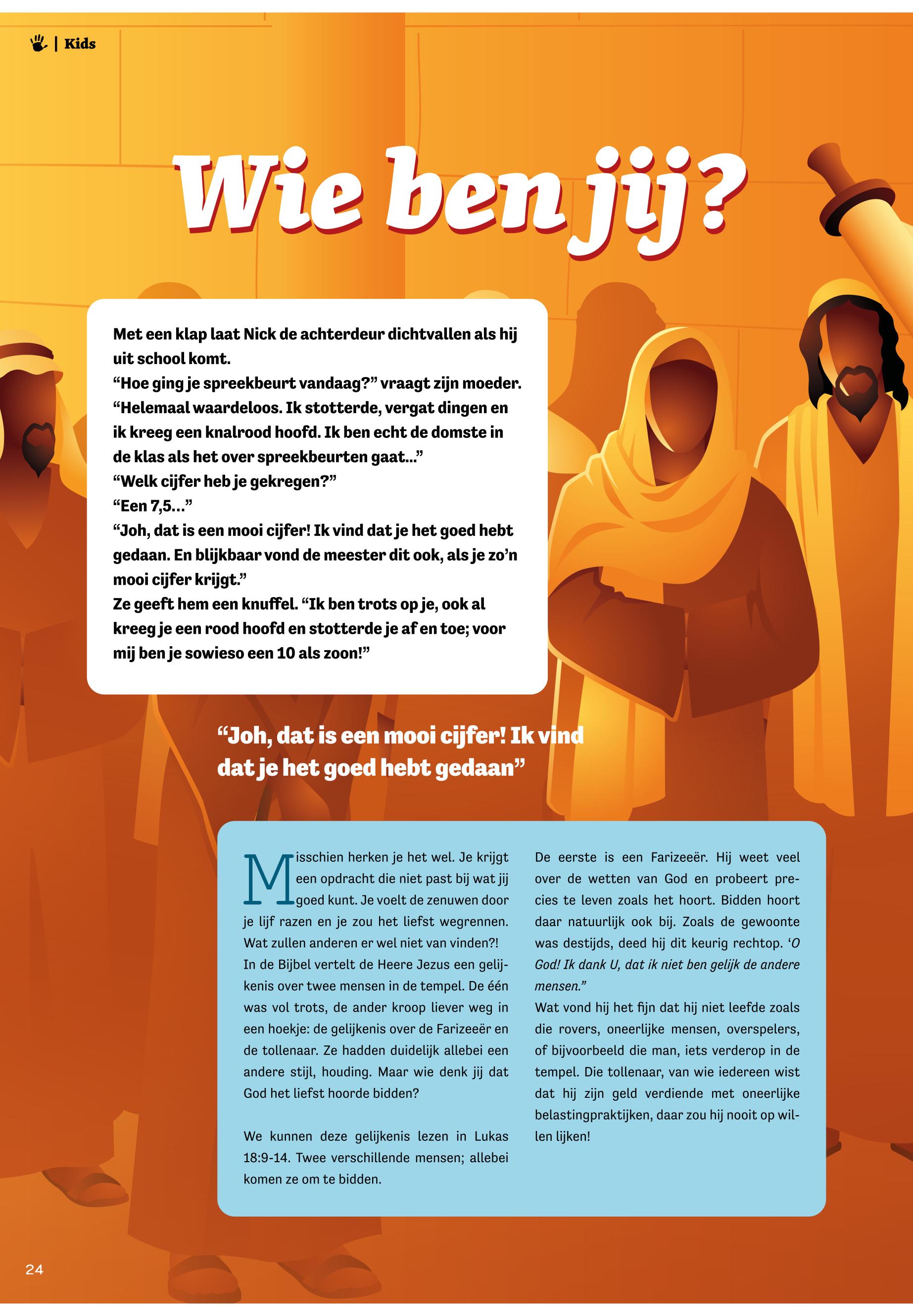 | Kids

Wie ben jij?

Met een klap laat Nick de achterdeur dichtvallen als hij uit school komt.
“Hoe ging je spreekbeurt vandaag?” vraagt zijn moeder.
“Helemaal waardeloos. Ik stotterde, vergat dingen en ik kreeg een knalrood hoofd. Ik ben echt de domste in de klas als het over spreekbeurten gaat...”
“Welk cijfer heb je gekregen?”
“Een 7,5...”
“Joh, dat is een mooi cijfer! Ik vind dat je het goed hebt gedaan. En blijkbaar vond de meester dit ook, als je zo’n mooi cijfer krijgt.”
Ze geeft hem een knuffel. “Ik ben trots op je, ook al kreeg je een rood hoofd en stotterde je af en toe; voor mij ben je sowieso een 10 als zoon!”

“Joh, dat is een mooi cijfer! Ik vind dat je het goed hebt gedaan”

Misschien herken je het wel. Je krijgt een opdracht die niet past bij wat jij goed kunt. Je voelt de zenuwen door je lijf razen en je zou het liefst wegrennen. Wat zullen anderen er wel niet van vinden?!
In de Bijbel vertelt de Heere Jezus een gelijkenis over twee mensen in de tempel. De één was vol trots, de ander kroop liever weg in een hoekje: de gelijkenis over de Farizeeër en de tollenaar. Ze hadden duidelijk allebei een andere stijl, houding. Maar wie denk jij dat God het liefst hoorde bidden?

We kunnen deze gelijkenis lezen in Lukas 18:9-14. Twee verschillende mensen; allebei komen ze om te bidden.

De eerste is een Farizeeër. Hij weet veel over de wetten van God en probeert precies te leven zoals het hoort. Bidden hoort daar natuurlijk ook bij. Zoals de gewoonte was destijds, deed hij dit keurig rechtop. ‘O God! Ik dank U, dat ik niet ben gelijk de andere mensen.”
Wat vond hij het fijn dat hij niet leefde zoals die rovers, oneerlijke mensen, overspelers, of bijvoorbeeld die man, iets verderop in de tempel. Die tollenaar, van wie iedereen wist dat hij zijn geld verdiende met oneerlijke belastingpraktijken, daar zou hij nooit op willen lijken!

24